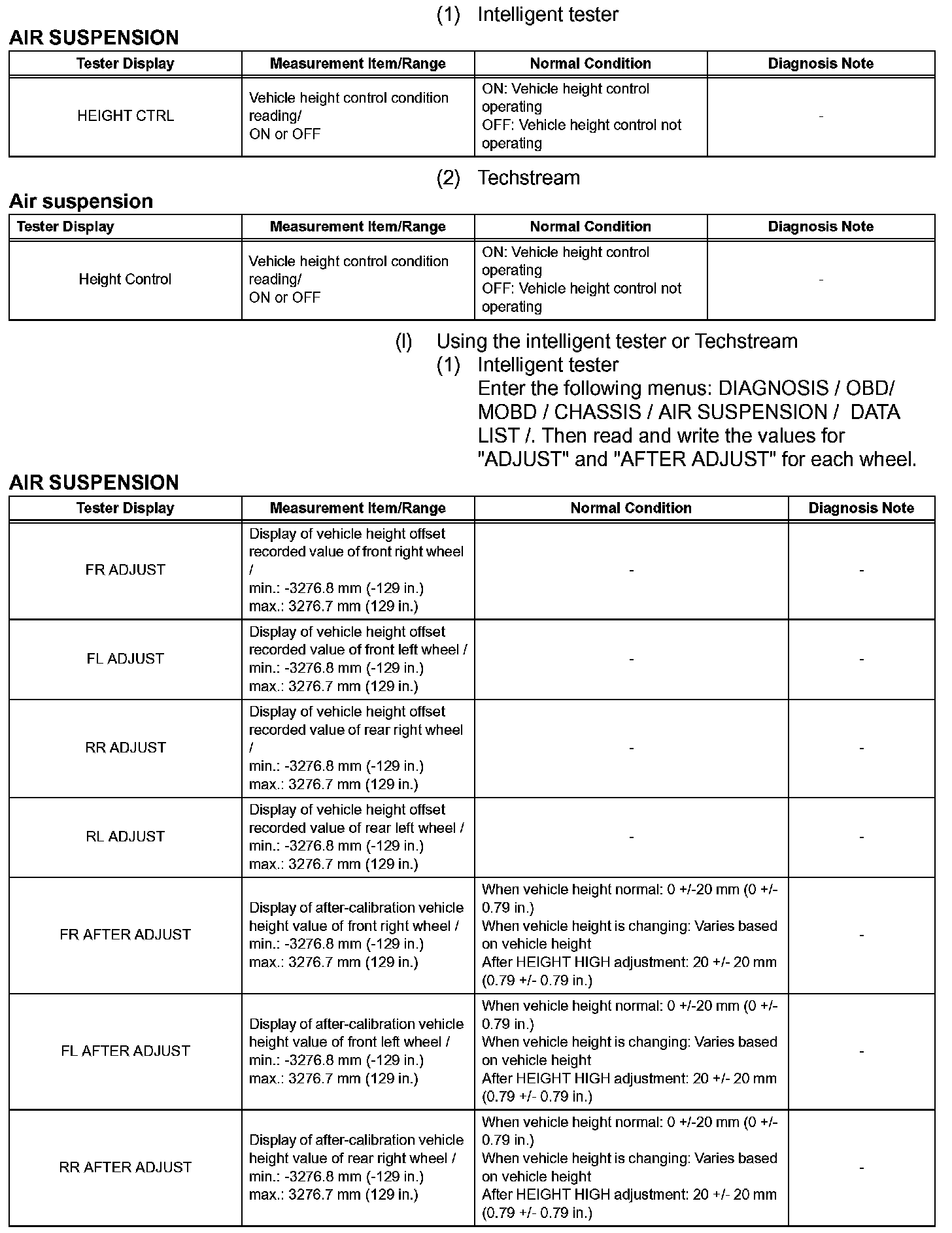 (1) Intelligent tester

AIR SUSPENSION

| Tester Display | Measurement Item/Range | Normal Condition | Diagnosis Note |
|---|---|---|---|
| HEIGHT CTRL | Vehicle height control condition reading/ ON or OFF | ON: Vehicle height control operating OFF: Vehicle height control not operating | - |

(2) Techstream

Air suspension

| Tester Display | Measurement Item/Range | Normal Condition | Diagnosis Note |
|---|---|---|---|
| Height Control | Vehicle height control condition reading/ ON or OFF | ON: Vehicle height control operating OFF: Vehicle height control not operating | - |

(l) Using the intelligent tester or Techstream

(1) Intelligent tester

Enter the following menus: DIAGNOSIS / OBD/ MOBD / CHASSIS / AIR SUSPENSION / DATA LIST /. Then read and write the values for "ADJUST" and "AFTER ADJUST" for each wheel.

AIR SUSPENSION

| Tester Display | Measurement Item/Range | Normal Condition | Diagnosis Note |
|---|---|---|---|
| FR ADJUST | Display of vehicle height offset recorded value of front right wheel / min.: -3276.8 mm (-129 in.) max.: 3276.7 mm (129 in.) | - | - |
| FL ADJUST | Display of vehicle height offset recorded value of front left wheel / min.: -3276.8 mm (-129 in.) max.: 3276.7 mm (129 in.) | - | - |
| RR ADJUST | Display of vehicle height offset recorded value of rear right wheel / min.: -3276.8 mm (-129 in.) max.: 3276.7 mm (129 in.) | - | - |
| RL ADJUST | Display of vehicle height offset recorded value of rear left wheel / min.: -3276.8 mm (-129 in.) max.: 3276.7 mm (129 in.) | - | - |
| FR AFTER ADJUST | Display of after-calibration vehicle height value of front right wheel / min.: -3276.8 mm (-129 in.) max.: 3276.7 mm (129 in.) | When vehicle height normal: 0 +/-20 mm (0 +/- 0.79 in.) When vehicle height is changing: Varies based on vehicle height After HEIGHT HIGH adjustment: 20 +/- 20 mm (0.79 +/- 0.79 in.) | - |
| FL AFTER ADJUST | Display of after-calibration vehicle height value of front left wheel / min.: -3276.8 mm (-129 in.) max.: 3276.7 mm (129 in.) | When vehicle height normal: 0 +/-20 mm (0 +/- 0.79 in.) When vehicle height is changing: Varies based on vehicle height After HEIGHT HIGH adjustment: 20 +/- 20 mm (0.79 +/- 0.79 in.) | - |
| RR AFTER ADJUST | Display of after-calibration vehicle height value of rear right wheel / min.: -3276.8 mm (-129 in.) max.: 3276.7 mm (129 in.) | When vehicle height normal: 0 +/-20 mm (0 +/- 0.79 in.) When vehicle height is changing: Varies based on vehicle height After HEIGHT HIGH adjustment: 20 +/- 20 mm (0.79 +/- 0.79 in.) | - |